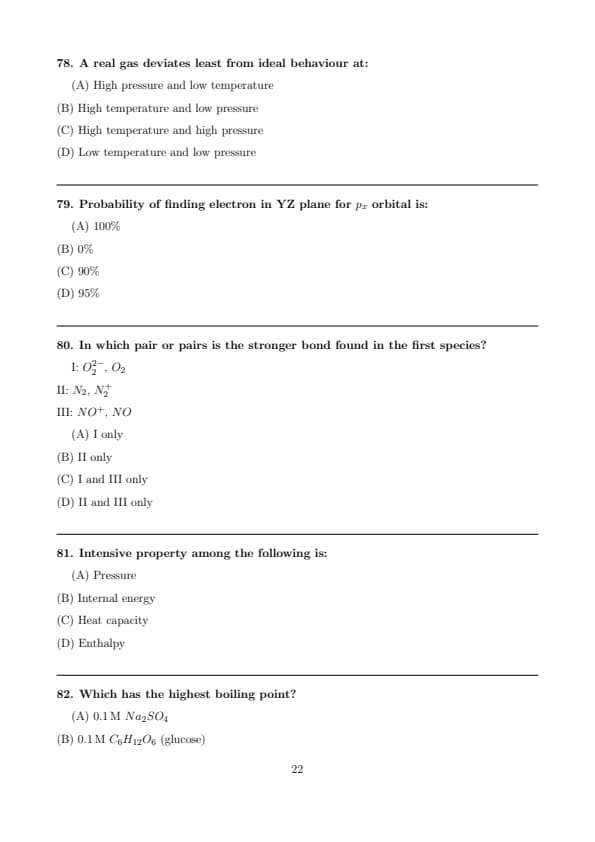 78. A real gas deviates least from ideal behaviour at:

(A) High pressure and low temperature

(B) High temperature and low pressure

(C) High temperature and high pressure

(D) Low temperature and low pressure

79. Probability of finding electron in YZ plane for $p_x$ orbital is:

(A) 100%

(B) 0%

(C) 90%

(D) 95%

80. In which pair or pairs is the stronger bond found in the first species?

I: $O_2^{2-}$, $O_2$

II: $N_2$, $N_2^+$

III: $NO^+$, $NO$

(A) I only

(B) II only

(C) I and III only

(D) II and III only

81. Intensive property among the following is:

(A) Pressure

(B) Internal energy

(C) Heat capacity

(D) Enthalpy

82. Which has the highest boiling point?

(A) 0.1 M $Na_2SO_4$

(B) 0.1 M $C_6H_{12}O_6$ (glucose)

22